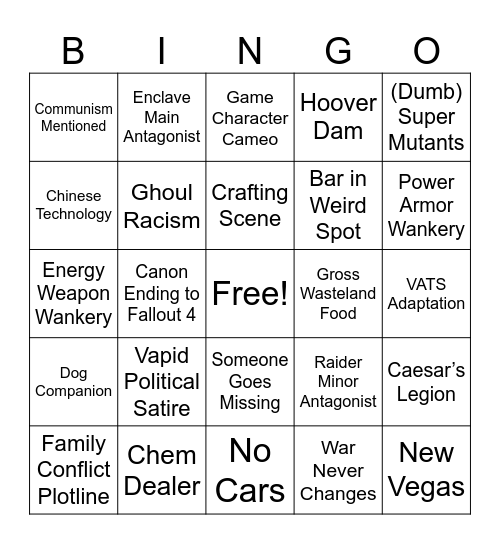 | B | I | N | G | O |
|---|---|---|---|---|
| Communism Mentioned | Enclave Main Antagonist | Game Character Cameo | Hoover Dam | (Dumb) Super Mutants |
| Chinese Technology | Ghoul Racism | Crafting Scene | Bar in Weird Spot | Power Armor Wankery |
| Energy Weapon Wankery | Canon Ending to Fallout 4 | Free! | Gross Wasteland Food | VATS Adaptation |
| Dog Companion | Vapid Political Satire | Someone Goes Missing | Raider Minor Antagonist | Caesar's Legion |
| Family Conflict Plotline | Chem Dealer | No Cars | War Never Changes | New Vegas |